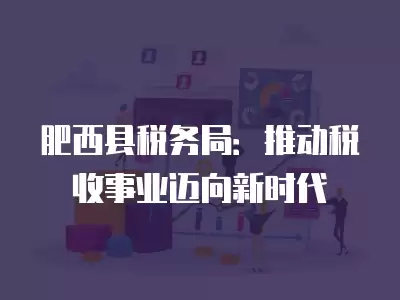 肥西县税务局：推动税收事业迈向新时代